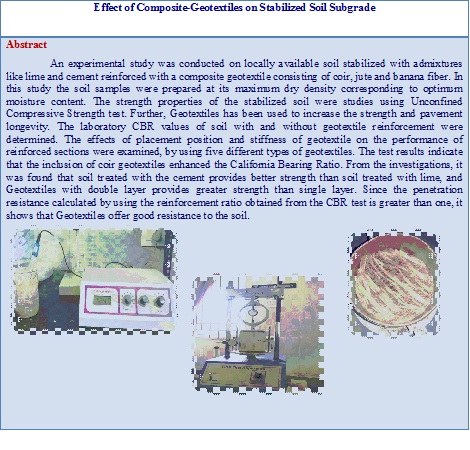 Effect of Composite-Geotextiles on Stabilized Soil Subgrade

Abstract

An experimental study was conducted on locally available soil stabilized with admixtures like lime and cement reinforced with a composite geotextile consisting of coir, jute and banana fiber. In this study the soil samples were prepared at its maximum dry density corresponding to optimum moisture content. The strength properties of the stabilized soil were studies using Unconfined Compressive Strength test. Further, Geotextiles has been used to increase the strength and pavement longevity. The laboratory CBR values of soil with and without geotextile reinforcement were determined. The effects of placement position and stiffness of geotextile on the performance of reinforced sections were examined, by using five different types of geotextiles. The test results indicate that the inclusion of coir geotextiles enhanced the California Bearing Ratio. From the investigations, it was found that soil treated with the cement provides better strength than soil treated with lime, and Geotextiles with double layer provides greater strength than single layer. Since the penetration resistance calculated by using the reinforcement ratio obtained from the CBR test is greater than one, it shows that Geotextiles offer good resistance to the soil.